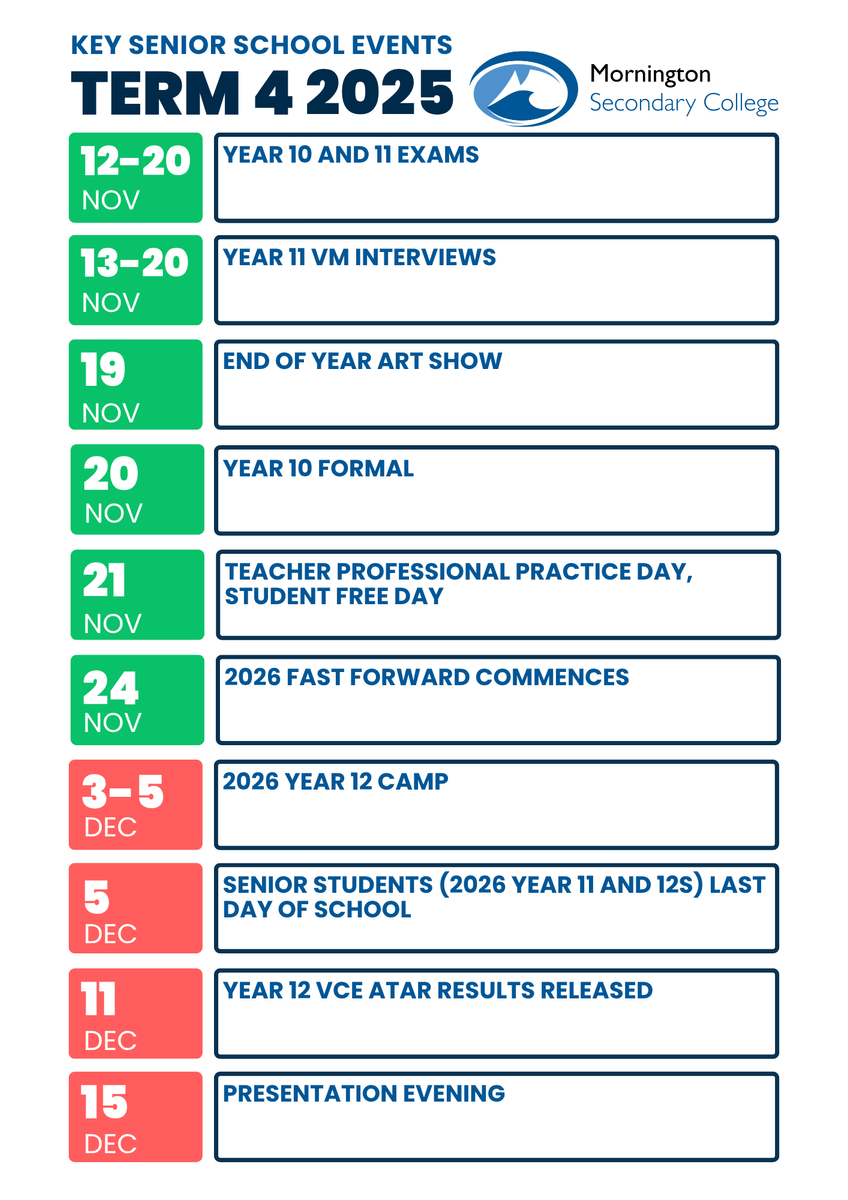 KEY SENIOR SCHOOL EVENTS
TERM 4 2025

Mornington
Secondary College

12-20
NOV
YEAR 10 AND 11 EXAMS

13-20
NOV
YEAR 11 VM INTERVIEWS

19
NOV
END OF YEAR ART SHOW

20
NOV
YEAR 10 FORMAL

21
NOV
TEACHER PROFESSIONAL PRACTICE DAY, STUDENT FREE DAY

24
NOV
2026 FAST FORWARD COMMENCES

3-5
DEC
2026 YEAR 12 CAMP

5
DEC
SENIOR STUDENTS (2026 YEAR 11 AND 12S) LAST DAY OF SCHOOL

11
DEC
YEAR 12 VCE ATAR RESULTS RELEASED

15
DEC
PRESENTATION EVENING